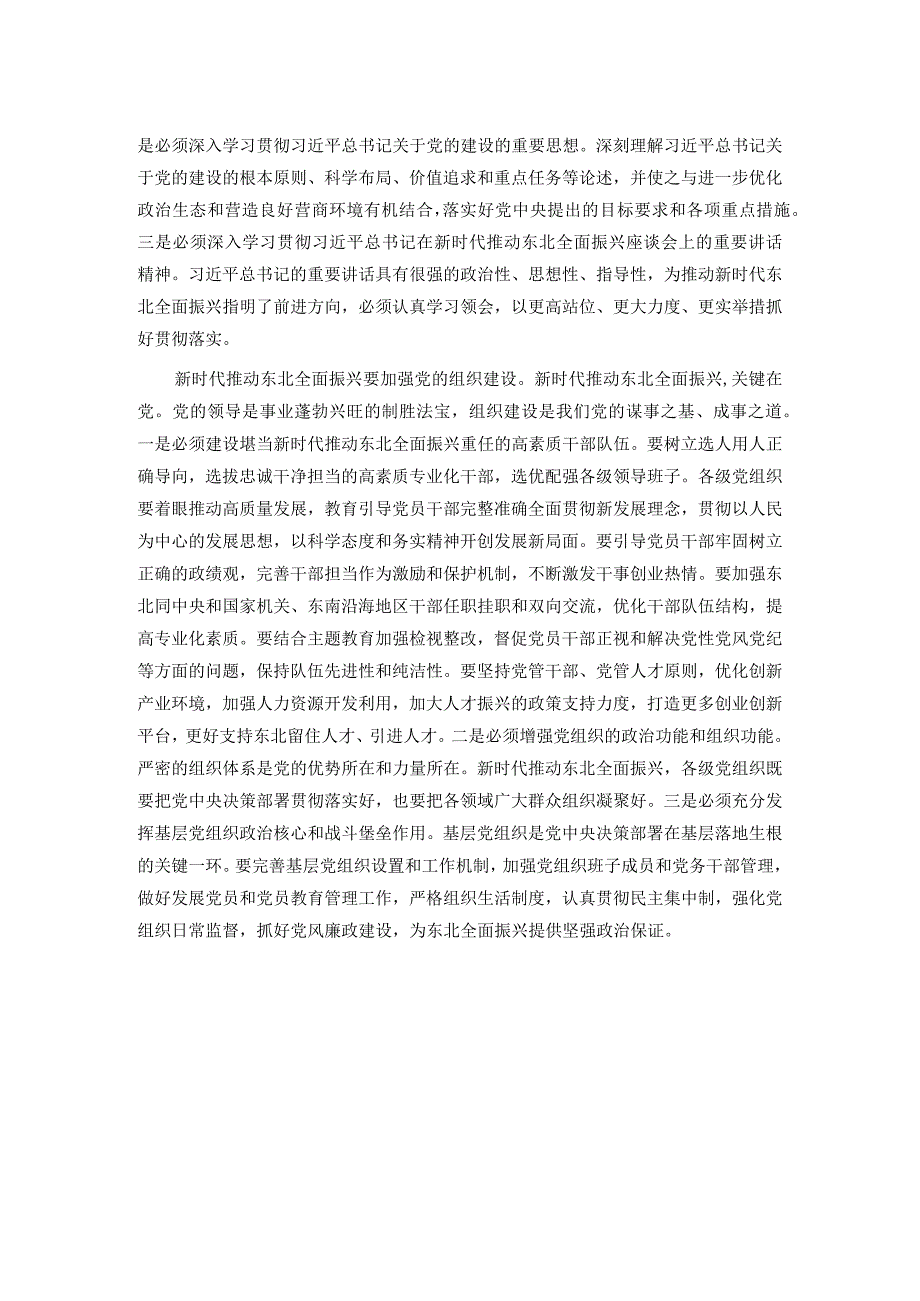 是必须深入学习贯彻习近平总书记关于党的建设的重要思想。深刻理解习近平总书记关于党的建设的根本原则、科学布局、价值追求和重点任务等论述，并使之与进一步优化政治生态和营造良好营商环境有机结合，落实好党中央提出的目标要求和各项重点措施。三是必须深入学习贯彻习近平总书记在新时代推动东北全面振兴座谈会上的重要讲话精神。习近平总书记的重要讲话具有很强的政治性、思想性、指导性，为推动新时代东北全面振兴指明了前进方向，必须认真学习领会，以更高站位、更大力度、更实举措抓好贯彻落实。

新时代推动东北全面振兴要加强党的组织建设。新时代推动东北全面振兴，关键在党。党的领导是事业蓬勃兴旺的制胜法宝，组织建设是我们党的谋事之基、成事之道。一是必须建设堪当新时代推动东北全面振兴重任的高素质干部队伍。要树立选人用人正确导向，选拔忠诚干净担当的高素质专业化干部，选优配强各级领导班子。各级党组织要着眼推动高质量发展，教育引导党员干部完整准确全面贯彻新发展理念，贯彻以人民为中心的发展思想，以科学态度和务实精神开创发展新局面。要引导党员干部牢固树立正确的政绩观，完善干部担当作为激励和保护机制，不断激发干事创业热情。要加强东北同中央和国家机关、东南沿海地区干部任职挂职和双向交流，优化干部队伍结构，提高专业化素质。要结合主题教育加强检视整改，督促党员干部正视和解决党性党风党纪等方面的问题，保持队伍先进性和纯洁性。要坚持党管干部、党管人才原则，优化创新产业环境，加强人力资源开发利用，加大人才振兴的政策支持力度，打造更多创业创新平台，更好支持东北留住人才、引进人才。二是必须增强党组织的政治功能和组织功能。严密的组织体系是党的优势所在和力量所在。新时代推动东北全面振兴，各级党组织既要把党中央决策部署贯彻落实好，也要把各领域广大群众组织凝聚好。三是必须充分发挥基层党组织政治核心和战斗堡垒作用。基层党组织是党中央决策部署在基层落地生根的关键一环。要完善基层党组织设置和工作机制，加强党组织班子成员和党务干部管理，做好发展党员和党员教育管理工作，严格组织生活制度，认真贯彻民主集中制，强化党组织日常监督，抓好党风廉政建设，为东北全面振兴提供坚强政治保证。